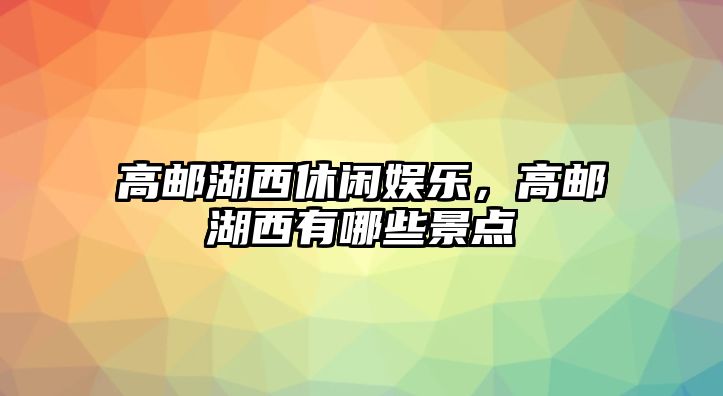 高邮湖西休闲娱乐，高邮湖西有哪些景点